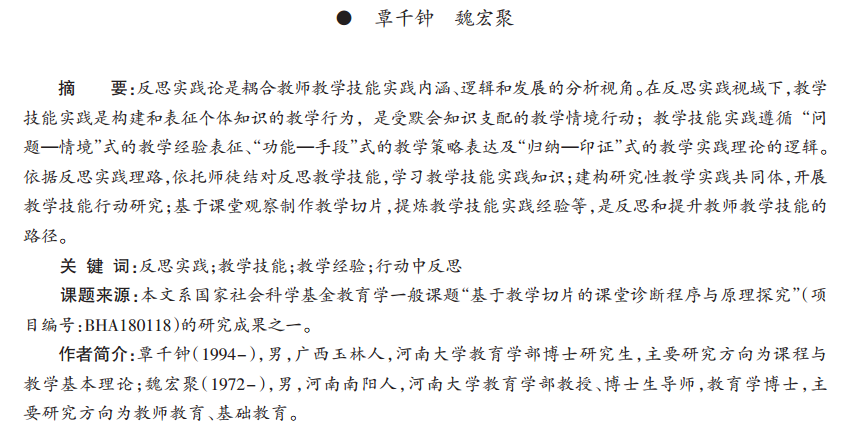 ● 覃千钟 魏宏聚

摘 要：反思实践论是耦合教师教学技能实践内涵、逻辑和发展的分析视角。在反思实践视域下，教学技能实践是构建和表征个体知识的教学行为，是受默会知识支配的教学情境行动；教学技能实践遵循“问题—情境”式的教学经验表征、“功能—手段”式的教学策略表达及“归纳—印证”式的教学实践理论的逻辑。依据反思实践理路，依托师徒结对反思教学技能，学习教学技能实践知识；建构研究性教学实践共同体，开展教学技能行动研究；基于课堂观察制作教学切片，提炼教学技能实践经验等，是反思和提升教师教学技能的路径。

关 键 词：反思实践；教学技能；教学经验；行动中反思

课题来源：本文系国家社会科学基金教育学一般课题“基于教学切片的课堂诊断程序与原理探究”（项目编号：BHA180118）的研究成果之一。

作者简介：覃千钟（1994-），男，广西玉林人，河南大学教育学部博士研究生，主要研究方向为课程与教学基本理论；魏宏聚（1972-），男，河南南阳人，河南大学教育学部教授、博士生导师，教育学博士，主要研究方向为教师教育、基础教育。